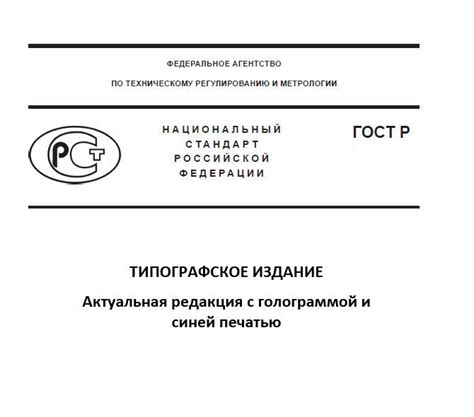 ФЕДЕРАЛЬНОЕ АГЕНТСТВО
ПО ТЕХНИЧЕСКОМУ РЕГУЛИРОВАНИЮ И МЕТРОЛОГИИ

РСТ

НАЦИОНАЛЬНЫЙ
СТАНДАРТ
РОССИЙСКОЙ
ФЕДЕРАЦИИ

ГОСТ Р

ТИПОГРАФСКОЕ ИЗДАНИЕ
Актуальная редакция с голограммой и синей печатью